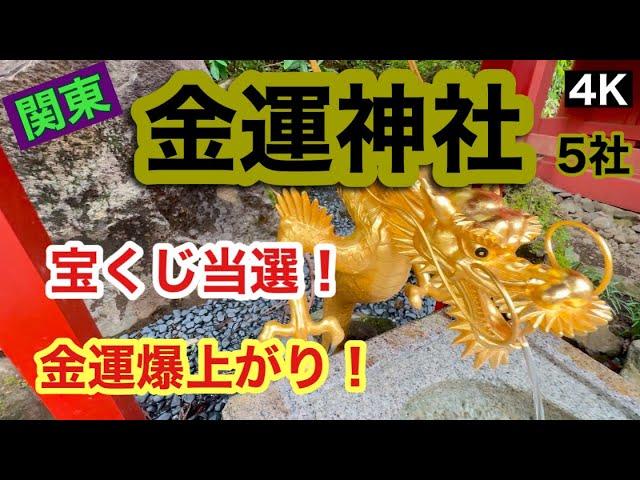 関東

金運神社

4K

5社

宝くじ当選！

金運爆上がり！